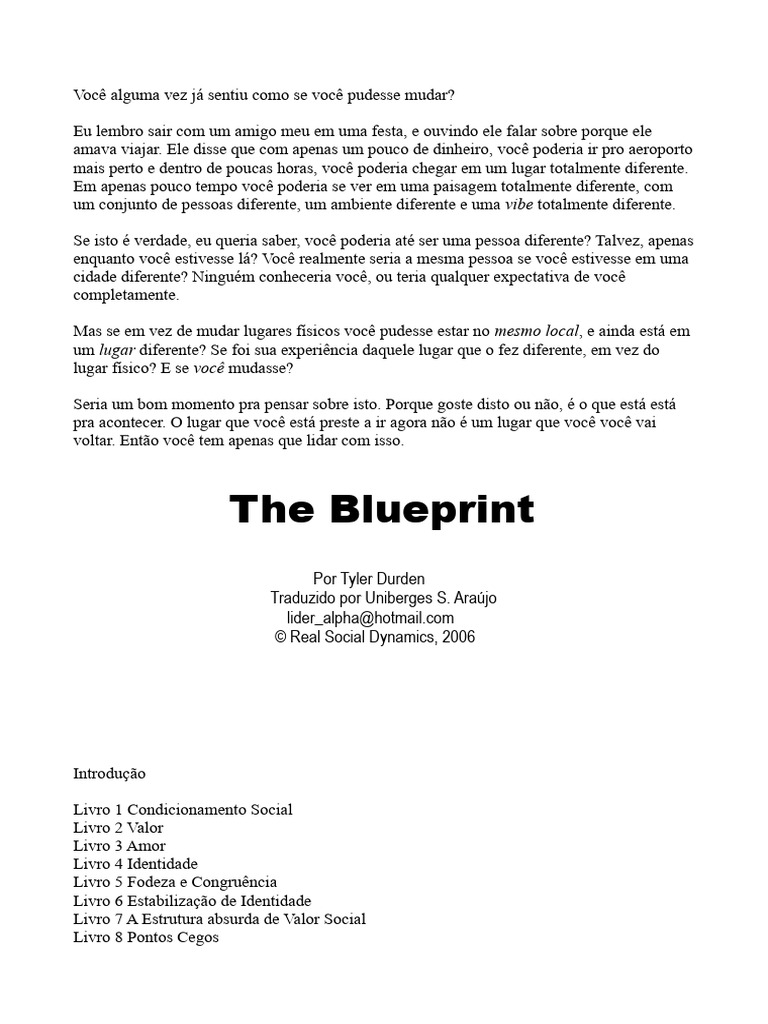 Você alguma vez já sentiu como se você pudesse mudar?

Eu lembro sair com um amigo meu em uma festa, e ouvindo ele falar sobre porque ele amava viajar. Ele disse que com apenas um pouco de dinheiro, você poderia ir pro aeroporto mais perto e dentro de poucas horas, você poderia chegar em um lugar totalmente diferente. Em apenas pouco tempo você poderia se ver em uma paisagem totalmente diferente, com um conjunto de pessoas diferente, um ambiente diferente e uma vibe totalmente diferente.

Se isto é verdade, eu queria saber, você poderia até ser uma pessoa diferente? Talvez, apenas enquanto você estivesse lá? Você realmente seria a mesma pessoa se você estivesse em uma cidade diferente? Ninguém conheceria você, ou teria qualquer expectativa de você completamente.

Mas se em vez de mudar lugares físicos você pudesse estar no mesmo local, e ainda está em um lugar diferente? Se foi sua experiência daquele lugar que o fez diferente, em vez do lugar físico? E se você mudasse?

Seria um bom momento pra pensar sobre isto. Porque goste disto ou não, é o que está está pra acontecer. O lugar que você está preste a ir agora não é um lugar que você você vai voltar. Então você tem apenas que lidar com isso.

The Blueprint

Por Tyler Durden
Traduzido por Uniberges S. Araújo
lider_alpha@hotmail.com
© Real Social Dynamics, 2006

Introdução

Livro 1 Condicionamento Social
Livro 2 Valor
Livro 3 Amor
Livro 4 Identidade
Livro 5 Fodeza e Congruência
Livro 6 Estabilização de Identidade
Livro 7 A Estrutura absurda de Valor Social
Livro 8 Pontos Cegos